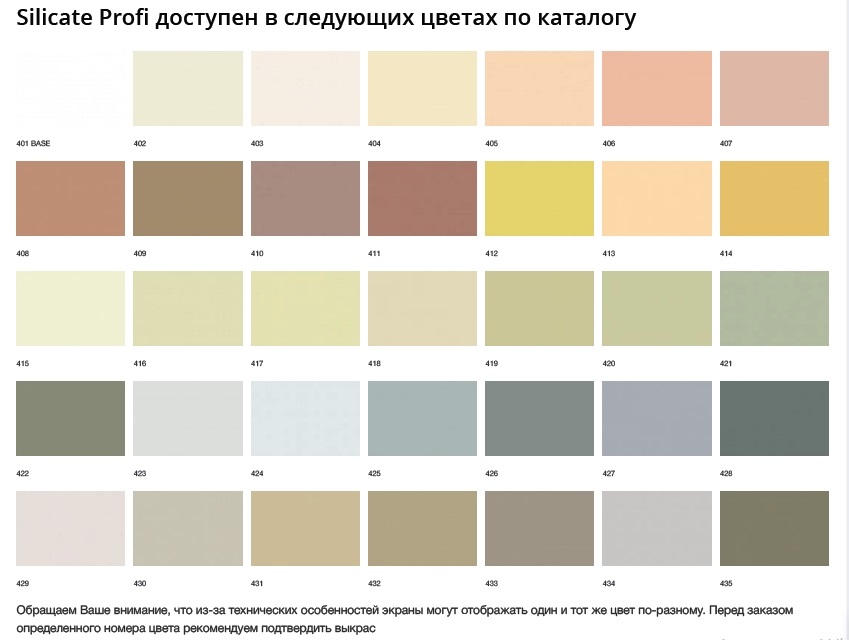 Silicate Profi доступен в следующих цветах по каталогу

401 BASE
402
403
404
405
406
407

408
409
410
411
412
413
414

415
416
417
418
419
420
421

422
423
424
425
426
427
428

429
430
431
432
433
434
435

Обращаем Ваше внимание, что из-за технических особенностей экраны могут отображать один и тот же цвет по-разному. Перед заказом определенного номера цвета рекомендуем подтвердить выкрас